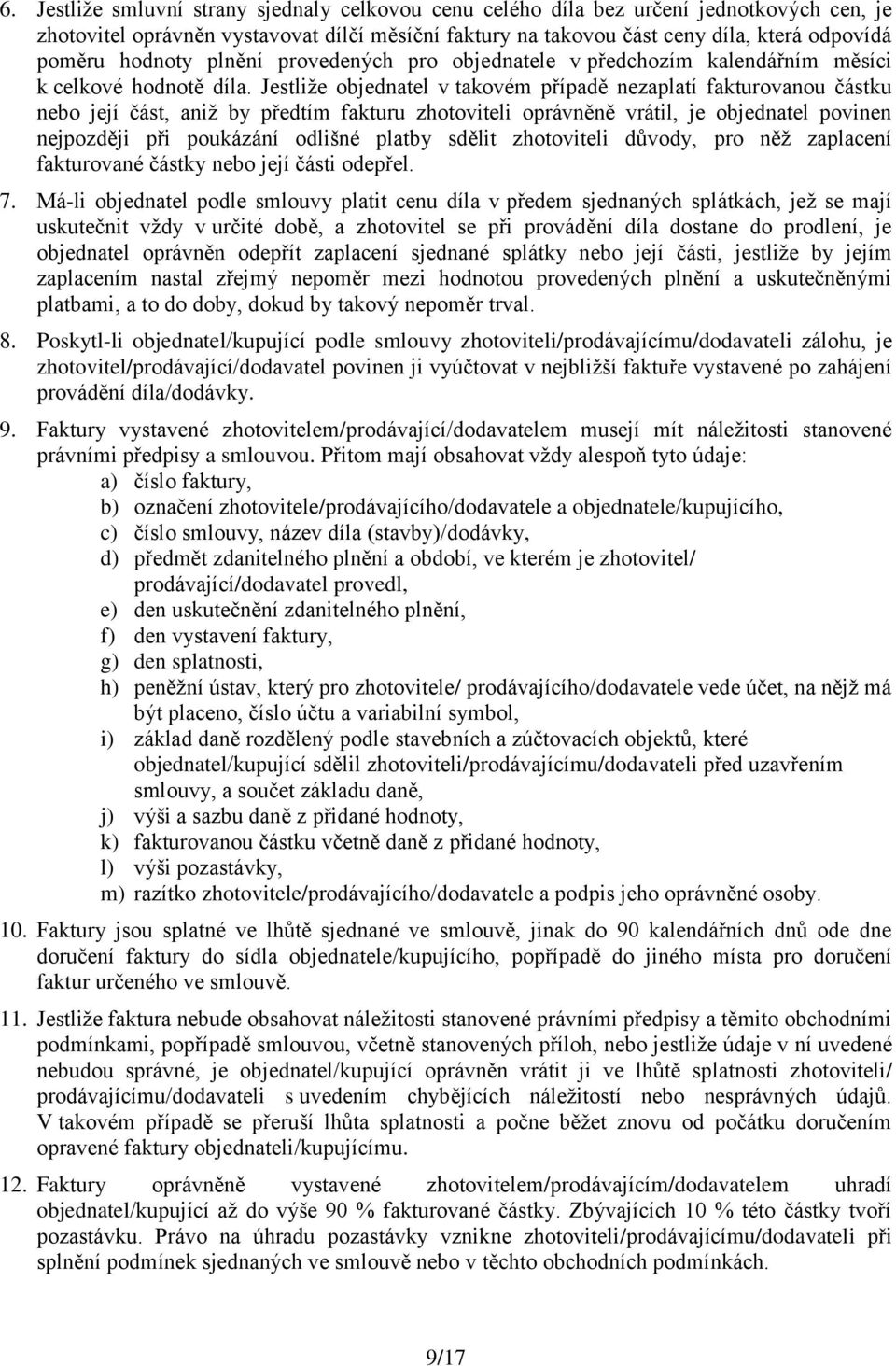 6. Jestliže smluvní strany sjednaly celkovou cenu celého díla bez určení jednotkových cen, je zhotovitel oprávněn vystavovat dílčí měsíční faktury na takovou část ceny díla, která odpovídá poměru hodnoty plnění provedených pro objednatele v předchozím kalendářním měsíci k celkové hodnotě díla. Jestliže objednatel v takovém případě nezaplatí fakturovanou částku nebo její část, aniž by předtím fakturu zhotoviteli oprávněně vrátil, je objednatel povinen nejpozději při poukázání odlišné platby sdělit zhotoviteli důvody, pro něž zaplacení fakturované částky nebo její části odepřel.

7. Má-li objednatel podle smlouvy platit cenu díla v předem sjednaných splátkách, jež se mají uskutečnit vždy v určité době, a zhotovitel se při provádění díla dostane do prodlení, je objednatel oprávněn odepřít zaplacení sjednané splátky nebo její části, jestliže by jejím zaplacením nastal zřejmý nepoměr mezi hodnotou provedených plnění a uskutečněnými platbami, a to do doby, dokud by takový nepoměr trval.

8. Poskytl-li objednatel/kupující podle smlouvy zhotoviteli/prodávajícímu/dodavateli zálohu, je zhotovitel/prodávající/dodavatel povinen ji vyúčtovat v nejbližší faktuře vystavené po zahájení provádění díla/dodávky.

9. Faktury vystavené zhotovitelem/prodávající/dodavatelem musejí mít náležitosti stanovené právními předpisy a smlouvou. Přitom mají obsahovat vždy alespoň tyto údaje:
a) číslo faktury,
b) označení zhotovitele/prodávajícího/dodavatele a objednatele/kupujícího,
c) číslo smlouvy, název díla (stavby)/dodávky,
d) předmět zdanitelného plnění a období, ve kterém je zhotovitel/ prodávající/dodavatel provedl,
e) den uskutečnění zdanitelného plnění,
f) den vystavení faktury,
g) den splatnosti,
h) peněžní ústav, který pro zhotovitele/ prodávajícího/dodavatele vede účet, na nějž má být placeno, číslo účtu a variabilní symbol,
i) základ daně rozdělený podle stavebních a zúčtovacích objektů, které objednatel/kupující sdělil zhotoviteli/prodávajícímu/dodavateli před uzavřením smlouvy, a součet základu daně,
j) výši a sazbu daně z přidané hodnoty,
k) fakturovanou částku včetně daně z přidané hodnoty,
l) výši pozastávky,
m) razítko zhotovitele/prodávajícího/dodavatele a podpis jeho oprávněné osoby.

10. Faktury jsou splatné ve lhůtě sjednané ve smlouvě, jinak do 90 kalendářních dnů ode dne doručení faktury do sídla objednatele/kupujícího, popřípadě do jiného místa pro doručení faktur určeného ve smlouvě.

11. Jestliže faktura nebude obsahovat náležitosti stanovené právními předpisy a těmito obchodními podmínkami, popřípadě smlouvou, včetně stanovených příloh, nebo jestliže údaje v ní uvedené nebudou správné, je objednatel/kupující oprávněn vrátit ji ve lhůtě splatnosti zhotoviteli/ prodávajícímu/dodavateli s uvedením chybějících náležitostí nebo nesprávných údajů. V takovém případě se přeruší lhůta splatnosti a počne běžet znovu od počátku doručením opravené faktury objednateli/kupujícímu.

12. Faktury oprávněně vystavené zhotovitelem/prodávajícím/dodavatelem uhradí objednatel/kupující až do výše 90 % fakturované částky. Zbývajících 10 % této částky tvoří pozastávku. Právo na úhradu pozastávky vznikne zhotoviteli/prodávajícímu/dodavateli při splnění podmínek sjednaných ve smlouvě nebo v těchto obchodních podmínkách.

9/17